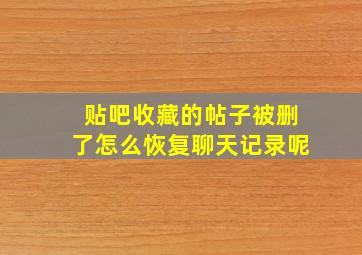 贴吧收藏的帖子被删了怎么恢复聊天记录呢